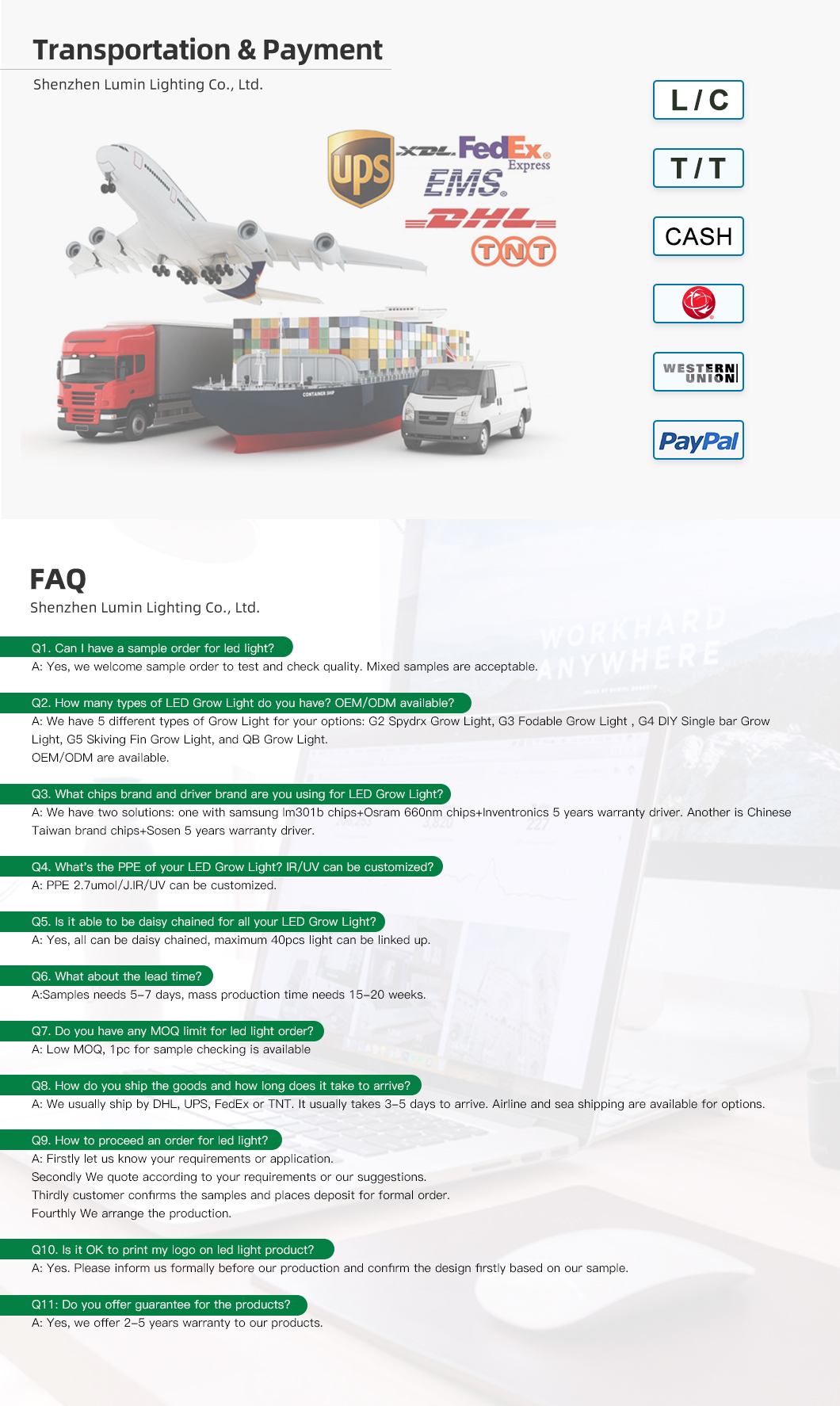 Transportation & Payment

Shenzhen Lumin Lighting Co., Ltd.

ups XDL FedEx Express EMS DHL TNT

CONTAINER SHIP

L / C

T / T

CASH

WESTERN UNION

PayPal

FAQ

Shenzhen Lumin Lighting Co., Ltd.

WORKHARD ANYWHERE

Q1. Can I have a sample order for led light?

A: Yes, we welcome sample order to test and check quality. Mixed samples are acceptable.

Q2. How many types of LED Grow Light do you have? OEM/ODM available?

A: We have 5 different types of Grow Light for your options: G2 Spydrx Grow Light, G3 Fodable Grow Light , G4 DIY Single bar Grow Light, G5 Skiving Fin Grow Light, and QB Grow Light.
OEM/ODM are available.

Q3. What chips brand and driver brand are you using for LED Grow Light?

A: We have two solutions: one with samsung lm301b chips+Osram 660nm chips+Inventronics 5 years warranty driver. Another is Chinese Taiwan brand chips+Sosen 5 years warranty driver.

Q4. What's the PPE of your LED Grow Light? IR/UV can be customized?

A: PPE 2.7umol/J.IR/UV can be customized.

Q5. Is it able to be daisy chained for all your LED Grow Light?

A: Yes, all can be daisy chained, maximum 40pcs light can be linked up.

Q6. What about the lead time?

A:Samples needs 5-7 days, mass production time needs 15-20 weeks.

Q7. Do you have any MOQ limit for led light order?

A: Low MOQ, 1pc for sample checking is available

Q8. How do you ship the goods and how long does it take to arrive?

A: We usually ship by DHL, UPS, FedEx or TNT. It usually takes 3-5 days to arrive. Airline and sea shipping are available for options.

Q9. How to proceed an order for led light?

A: Firstly let us know your requirements or application.
Secondly We quote according to your requirements or our suggestions.
Thirdly customer confirms the samples and places deposit for formal order.
Fourthly We arrange the production.

Q10. Is it OK to print my logo on led light product?

A: Yes. Please inform us formally before our production and confirm the design firstly based on our sample.

Q11: Do you offer guarantee for the products?

A: Yes, we offer 2-5 years warranty to our products.